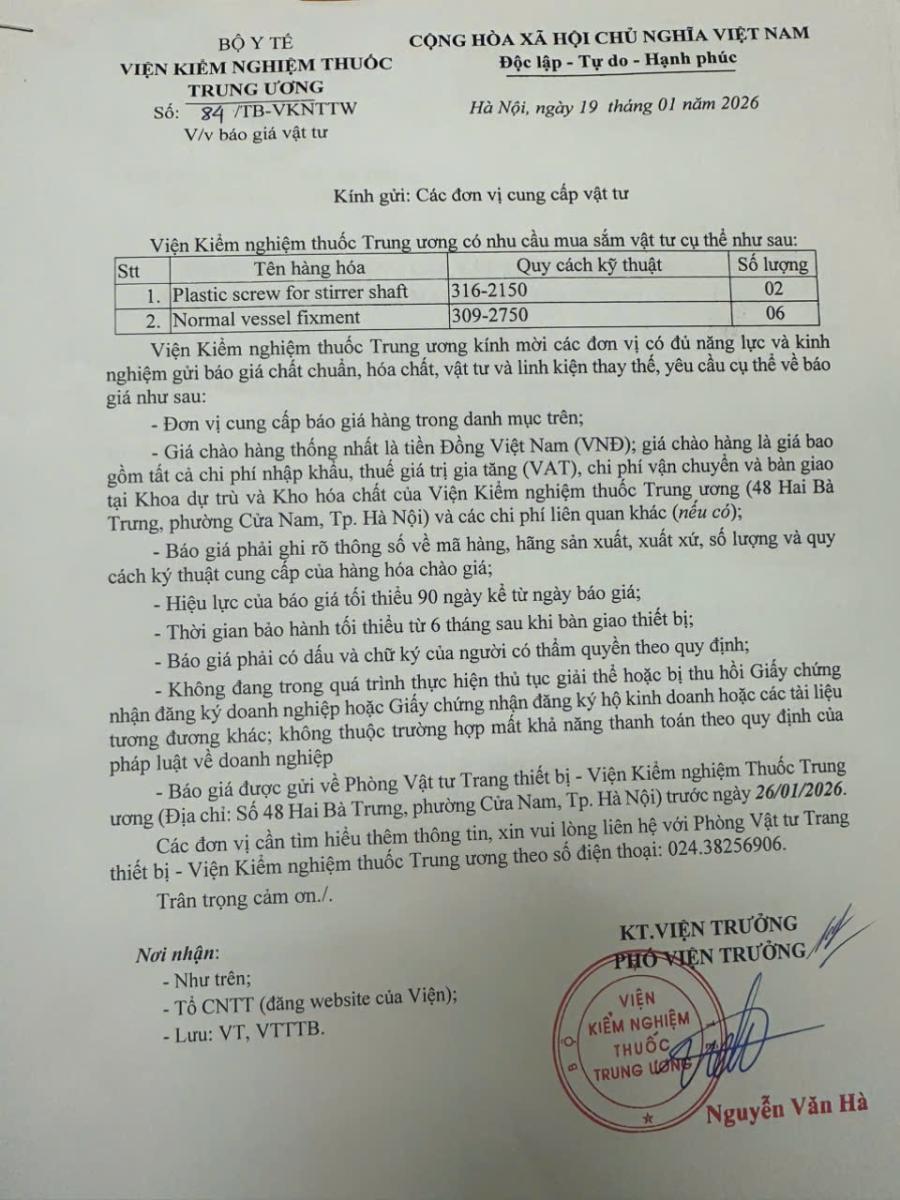 BỘ Y TẾ
VIỆN KIỂM NGHIỆM THUỐC TRUNG ƯƠNG
Số: 84 /TB-VKNTTW
V/v báo giá vật tư

CỘNG HÒA XÃ HỘI CHỦ NGHĨA VIỆT NAM
Độc lập - Tự do - Hạnh phúc

Hà Nội, ngày 19 tháng 01 năm 2026

Kính gửi: Các đơn vị cung cấp vật tư

Viện Kiểm nghiệm thuốc Trung ương có nhu cầu mua sắm vật tư cụ thể như sau:

| Stt | Tên hàng hóa | Quy cách kỹ thuật | Số lượng |
|---|---|---|---|
| 1. | Plastic screw for stirrer shaft | 316-2150 | 02 |
| 2. | Normal vessel fixment | 309-2750 | 06 |

Viện Kiểm nghiệm thuốc Trung ương kính mời các đơn vị có đủ năng lực và kinh nghiệm gửi báo giá chất chuẩn, hóa chất, vật tư và linh kiện thay thế, yêu cầu cụ thể về báo giá như sau:

- Đơn vị cung cấp báo giá hàng trong danh mục trên;

- Giá chào hàng thống nhất là tiền Đồng Việt Nam (VNĐ); giá chào hàng là giá bao gồm tất cả chi phí nhập khẩu, thuế giá trị gia tăng (VAT), chi phí vận chuyển và bàn giao tại Khoa dự trù và Kho hóa chất của Viện Kiểm nghiệm thuốc Trung ương (48 Hai Bà Trưng, phường Cửa Nam, Tp. Hà Nội) và các chi phí liên quan khác (nếu có);

- Báo giá phải ghi rõ thông số về mã hàng, hãng sản xuất, xuất xứ, số lượng và quy cách kỹ thuật cung cấp của hàng hóa chào giá;

- Hiệu lực của báo giá tối thiểu 90 ngày kể từ ngày báo giá;

- Thời gian bảo hành tối thiểu từ 6 tháng sau khi bàn giao thiết bị;

- Báo giá phải có dấu và chữ ký của người có thẩm quyền theo quy định;

- Không đang trong quá trình thực hiện thủ tục giải thể hoặc bị thu hồi Giấy chứng nhận đăng ký doanh nghiệp hoặc Giấy chứng nhận đăng ký hộ kinh doanh hoặc các tài liệu tương đương khác; không thuộc trường hợp mất khả năng thanh toán theo quy định của pháp luật về doanh nghiệp

- Báo giá được gửi về Phòng Vật tư Trang thiết bị - Viện Kiểm nghiệm Thuốc Trung ương (Địa chỉ: Số 48 Hai Bà Trưng, phường Cửa Nam, Tp. Hà Nội) trước ngày 26/01/2026.

Các đơn vị cần tìm hiểu thêm thông tin, xin vui lòng liên hệ với Phòng Vật tư Trang thiết bị - Viện Kiểm nghiệm thuốc Trung ương theo số điện thoại: 024.38256906.

Trân trọng cảm ơn./.

Nơi nhận:
- Như trên;
- Tổ CNTT (đăng website của Viện);
- Lưu: VT, VTTTB.

KT.VIỆN TRƯỞNG
PHÓ VIỆN TRƯỞNG

VIỆN KIỂM NGHIỆM THUỐC TRUNG ƯƠNG

Nguyễn Văn Hà